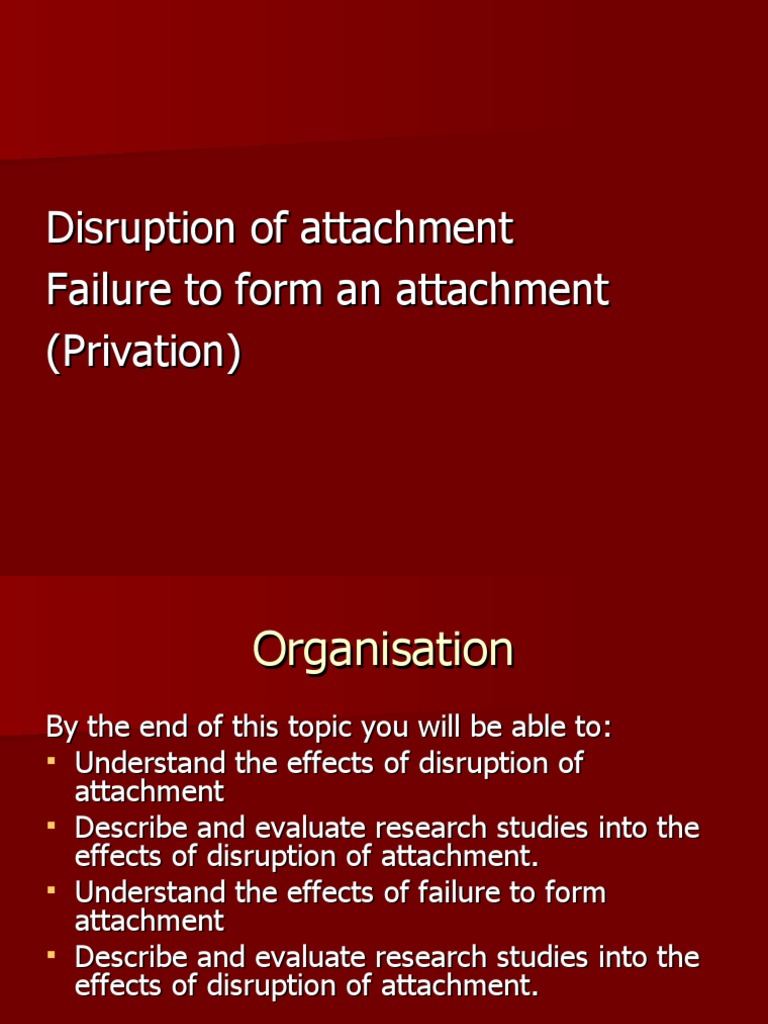 Disruption of attachment
Failure to form an attachment
(Privation)

Organisation

By the end of this topic you will be able to:

- Understand the effects of disruption of attachment
- Describe and evaluate research studies into the effects of disruption of attachment.
- Understand the effects of failure to form attachment
- Describe and evaluate research studies into the effects of disruption of attachment.